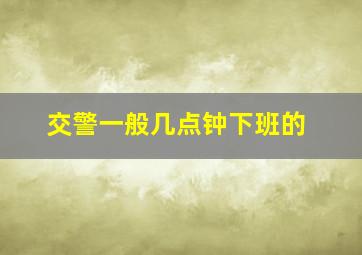 交警一般几点钟下班的